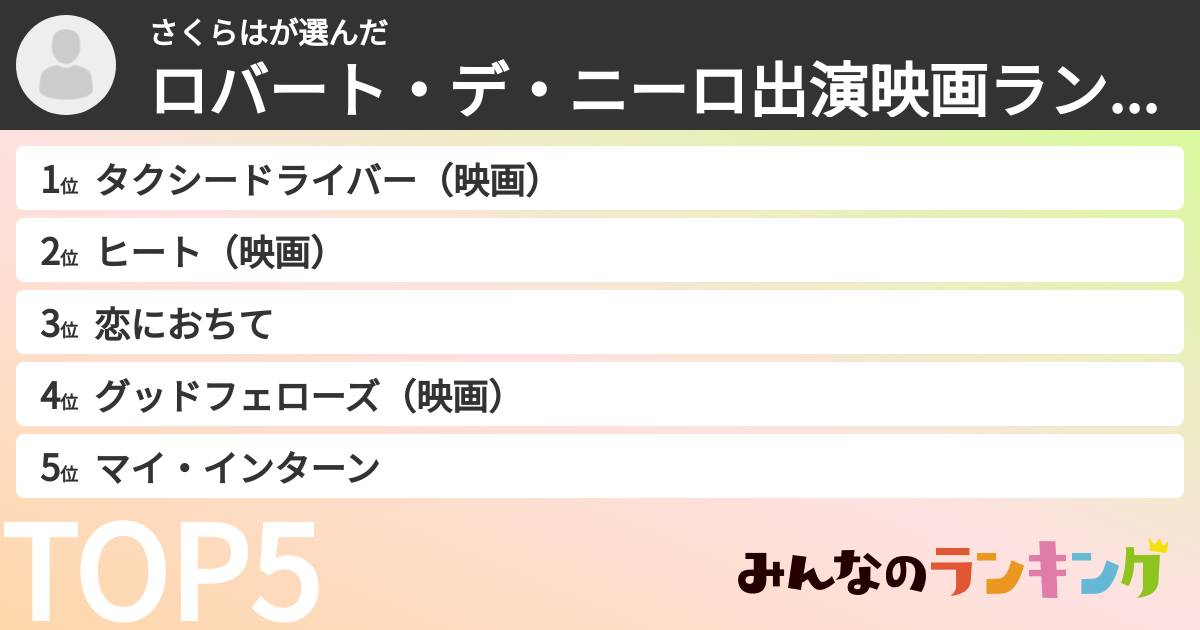 さくらはが選んだ
ロバート・デ・ニーロ出演映画ラン...

1位 タクシードライバー（映画）
2位 ヒート（映画）
3位 恋におちて
4位 グッドフェローズ（映画）
5位 マイ・インターン

TOP5

みんなのランキング